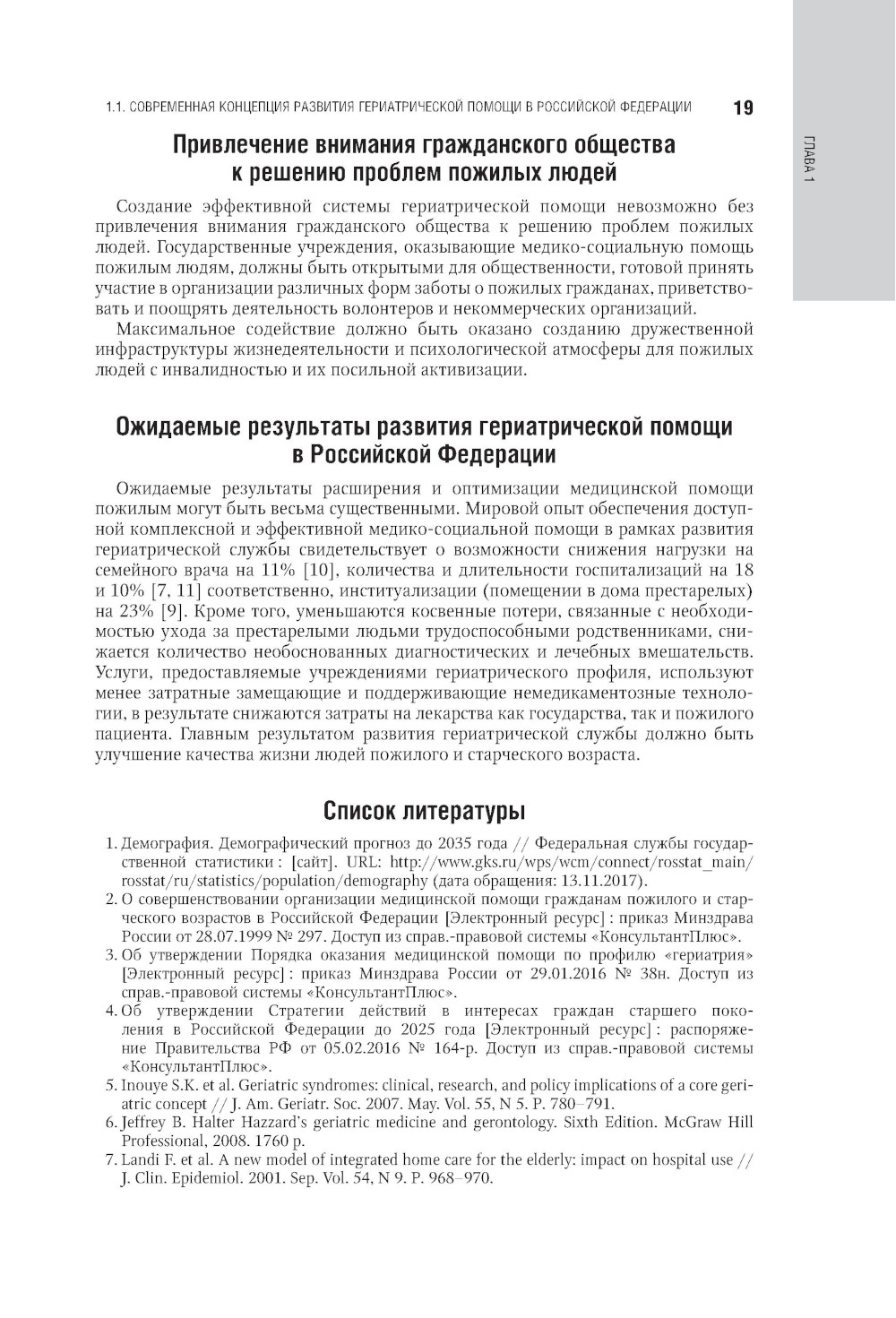 1.1. СОВРЕМЕННАЯ КОНЦЕПЦИЯ РАЗВИТИЯ ГЕРИАТРИЧЕСКОЙ ПОМОЩИ В РОССИЙСКОЙ ФЕДЕРАЦИИ 19

ГЛАВА 1

Привлечение внимания гражданского общества к решению проблем пожилых людей

Создание эффективной системы гериатрической помощи невозможно без привлечения внимания гражданского общества к решению проблем пожилых людей. Государственные учреждения, оказывающие медико-социальную помощь пожилым людям, должны быть открытыми для общественности, готовой принять участие в организации различных форм заботы о пожилых гражданах, приветствовать и поощрять деятельность волонтеров и некоммерческих организаций.

Максимальное содействие должно быть оказано созданию дружественной инфраструктуры жизнедеятельности и психологической атмосферы для пожилых людей с инвалидностью и их посильной активизации.

Ожидаемые результаты развития гериатрической помощи в Российской Федерации

Ожидаемые результаты расширения и оптимизации медицинской помощи пожилым могут быть весьма существенными. Мировой опыт обеспечения доступной комплексной и эффективной медико-социальной помощи в рамках развития гериатрической службы свидетельствует о возможности снижения нагрузки на семейного врача на 11% [10], количества и длительности госпитализаций на 18 и 10% [7, 11] соответственно, институализации (помещении в дома престарелых) на 23% [9]. Кроме того, уменьшаются косвенные потери, связанные с необходимостью ухода за престарелыми людьми трудоспособными родственниками, снижается количество необоснованных диагностических и лечебных вмешательств. Услуги, предоставляемые учреждениями гериатрического профиля, используют менее затратные замещающие и поддерживающие немедикаментозные технологии, в результате снижаются затраты на лекарства как государства, так и пожилого пациента. Главным результатом развития гериатрической службы должно быть улучшение качества жизни людей пожилого и старческого возраста.

Список литературы

1. Демография. Демографический прогноз до 2035 года // Федеральная службы государственной статистики : [сайт]. URL: http://www.gks.ru/wps/wcm/connect/rosstat_main/rosstat/ru/statistics/population/demography (дата обращения: 13.11.2017).
2. О совершенствовании организации медицинской помощи гражданам пожилого и старческого возрастов в Российской Федерации [Электронный ресурс] : приказ Минздрава России от 28.07.1999 № 297. Доступ из справ.-правовой системы «КонсультантПлюс».
3. Об утверждении Порядка оказания медицинской помощи по профилю «гериатрия» [Электронный ресурс] : приказ Минздрава России от 29.01.2016 № 38н. Доступ из справ.-правовой системы «КонсультантПлюс».
4. Об утверждении Стратегии действий в интересах граждан старшего поколения в Российской Федерации до 2025 года [Электронный ресурс] : распоряжение Правительства РФ от 05.02.2016 № 164-р. Доступ из справ.-правовой системы «КонсультантПлюс».
5. Inouye S.K. et al. Geriatric syndromes: clinical, research, and policy implications of a core geriatric concept // J. Am. Geriatr. Soc. 2007. May. Vol. 55, N 5. P. 780–791.
6. Jeffrey B. Halter Hazzard's geriatric medicine and gerontology. Sixth Edition. McGraw Hill Professional, 2008. 1760 p.
7. Landi F. et al. A new model of integrated home care for the elderly: impact on hospital use // J. Clin. Epidemiol. 2001. Sep. Vol. 54, N 9. P. 968–970.